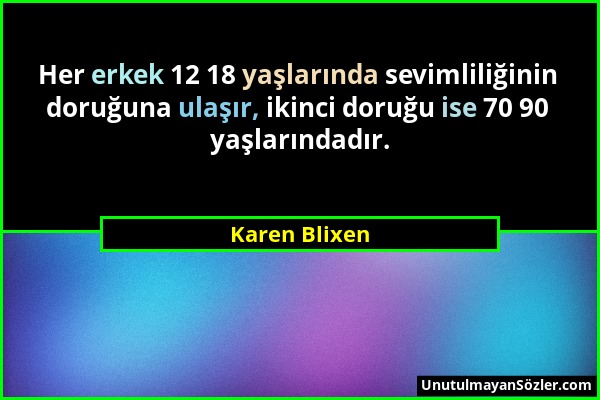 Her erkek 12 18 yaşlarında sevimliliğinin doruğuna ulaşır, ikinci doruğu ise 70 90 yaşlarındadır.

Karen Blixen

UnutulmayanSözler.com